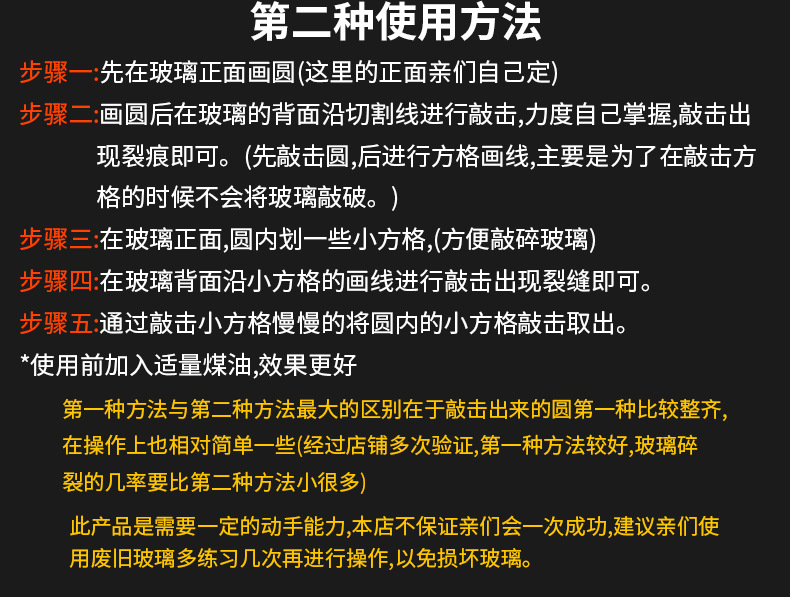 第二种使用方法

步骤一:先在玻璃正面画圆(这里的正面亲们自己定)

步骤二:画圆后在玻璃的背面沿切割线进行敲击,力度自己掌握,敲击出现裂痕即可。(先敲击圆,后进行方格画线,主要是为了在敲击方格的时候不会将玻璃敲破。)

步骤三:在玻璃正面,圆内划一些小方格,(方便敲碎玻璃)

步骤四:在玻璃背面沿小方格的画线进行敲击出现裂缝即可。

步骤五:通过敲击小方格慢慢的将圆内的小方格敲击取出。

*使用前加入适量煤油,效果更好

第一种方法与第二种方法最大的区别在于敲击出来的圆第一种比较整齐,在操作上也相对简单一些(经过店铺多次验证,第一种方法较好,玻璃碎裂的几率要比第二种方法小很多)

此产品是需要一定的动手能力,本店不保证亲们会一次成功,建议亲们使用废旧玻璃多练习几次再进行操作,以免损坏玻璃。